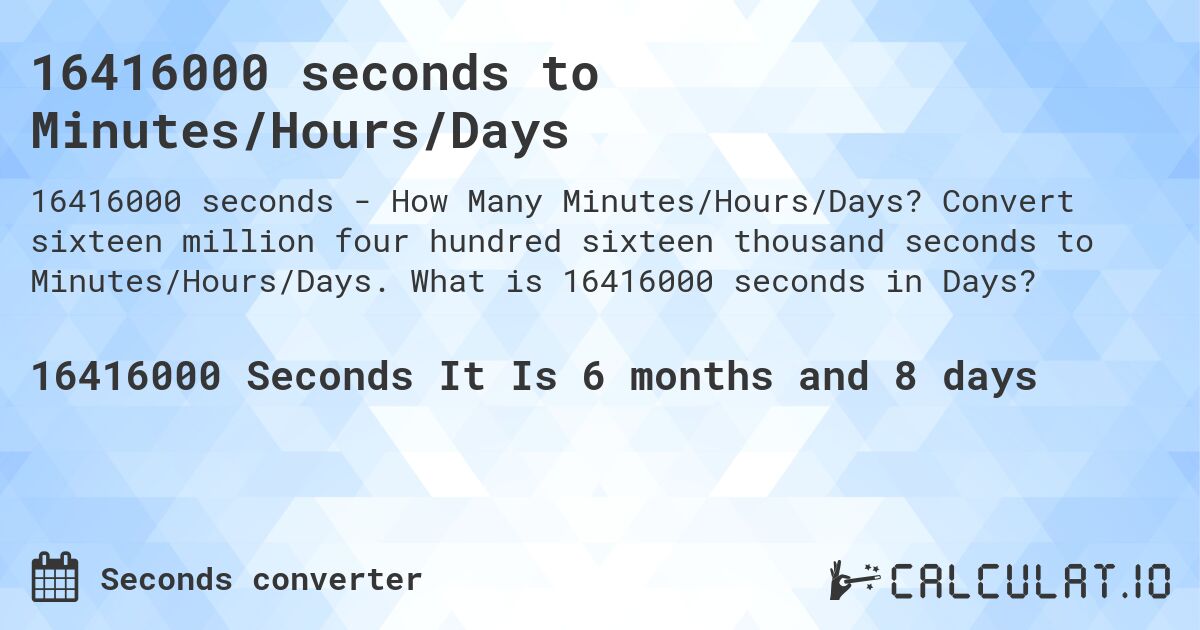 16416000 seconds to Minutes/Hours/Days

16416000 seconds - How Many Minutes/Hours/Days? Convert sixteen million four hundred sixteen thousand seconds to Minutes/Hours/Days. What is 16416000 seconds in Days?

16416000 Seconds It Is 6 months and 8 days

Seconds converter

CALCULAT.IO